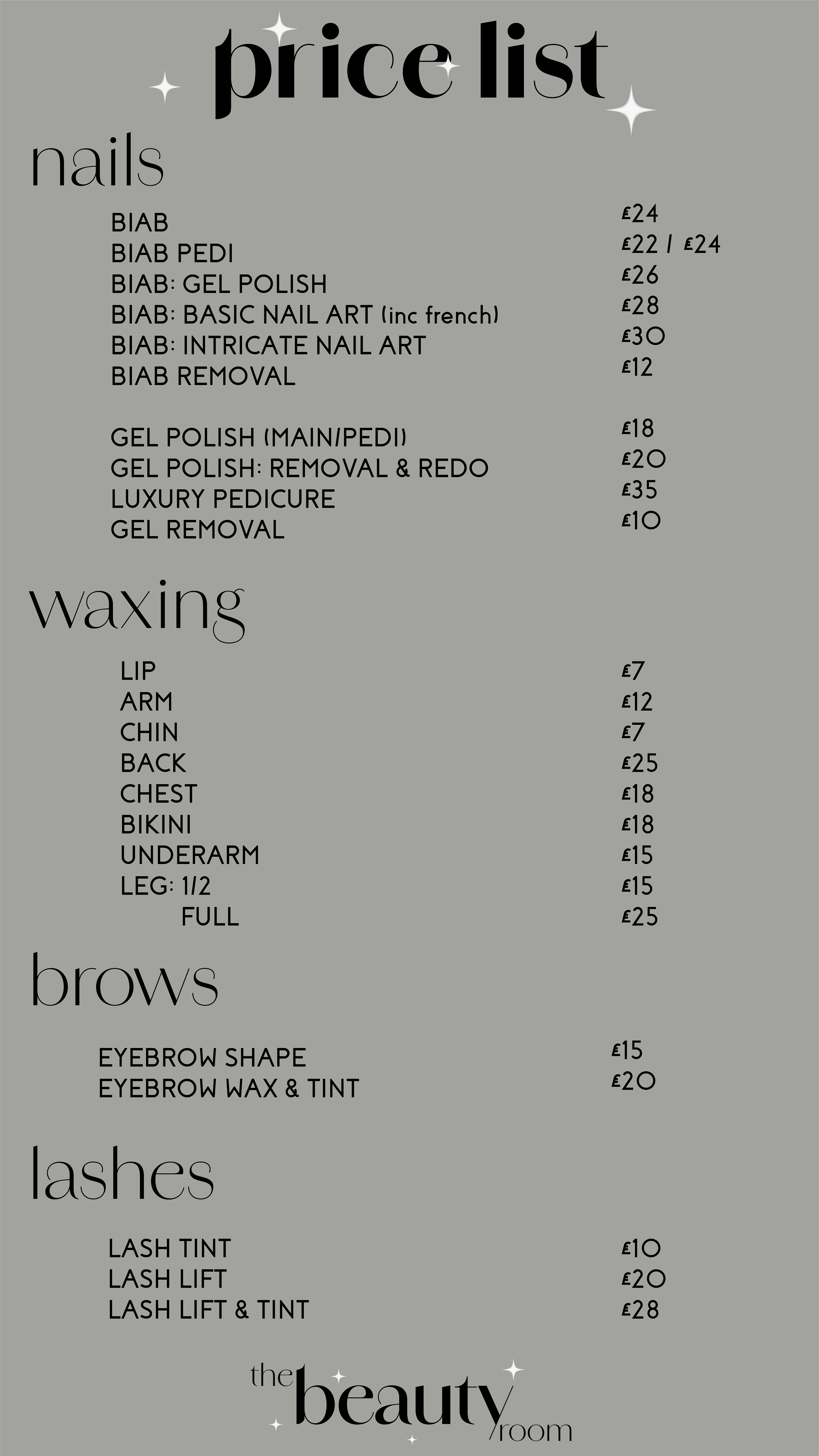 price list

nails

| | |
|---|---|
| BIAB | £24 |
| BIAB PEDI | £22 / £24 |
| BIAB: GEL POLISH | £26 |
| BIAB: BASIC NAIL ART (inc french) | £28 |
| BIAB: INTRICATE NAIL ART | £30 |
| BIAB REMOVAL | £12 |
| GEL POLISH (MAIN/PEDI) | £18 |
| GEL POLISH: REMOVAL & REDO | £20 |
| LUXURY PEDICURE | £35 |
| GEL REMOVAL | £10 |

waxing

| | |
|---|---|
| LIP | £7 |
| ARM | £12 |
| CHIN | £7 |
| BACK | £25 |
| CHEST | £18 |
| BIKINI | £18 |
| UNDERARM | £15 |
| LEG: 1/2 | £15 |
| FULL | £25 |

brows

| | |
|---|---|
| EYEBROW SHAPE | £15 |
| EYEBROW WAX & TINT | £20 |

lashes

| | |
|---|---|
| LASH TINT | £10 |
| LASH LIFT | £20 |
| LASH LIFT & TINT | £28 |

the beauty room